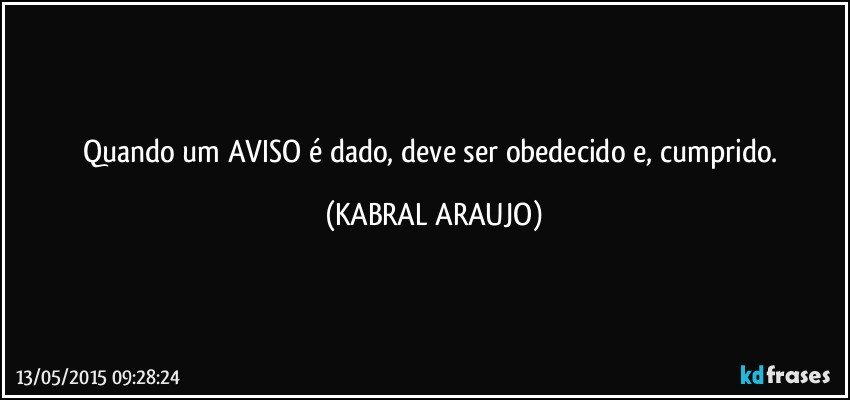 Quando um AVISO é dado, deve ser obedecido e, cumprido.

(KABRAL ARAUJO)

13/05/2015 09:28:24

kdfrases